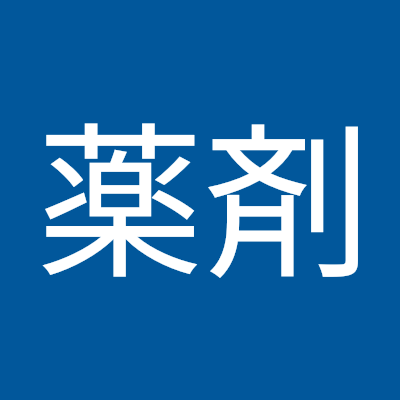 薬剤